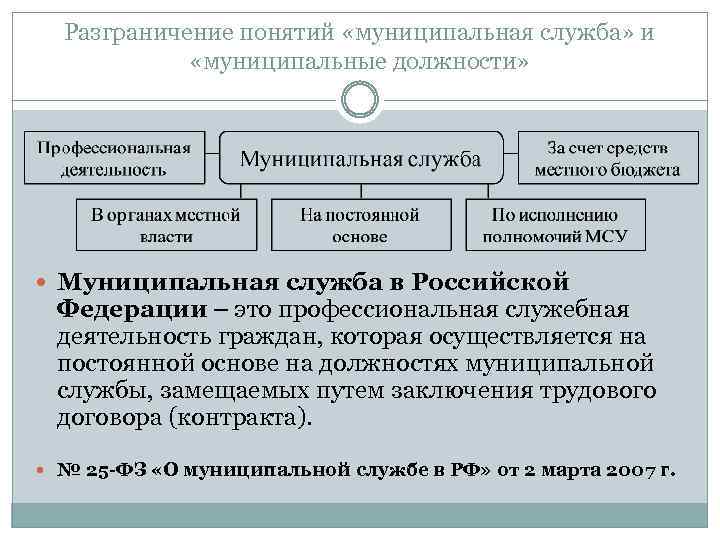 Разграничение понятий «муниципальная служба» и «муниципальные должности»

Профессиональная деятельность

Муниципальная служба

За счет средств местного бюджета

В органах местной власти

На постоянной основе

По исполнению полномочий МСУ

Муниципальная служба в Российской Федерации – это профессиональная служебная деятельность граждан, которая осуществляется на постоянной основе на должностях муниципальной службы, замещаемых путем заключения трудового договора (контракта).

№ 25-ФЗ «О муниципальной службе в РФ» от 2 марта 2007 г.